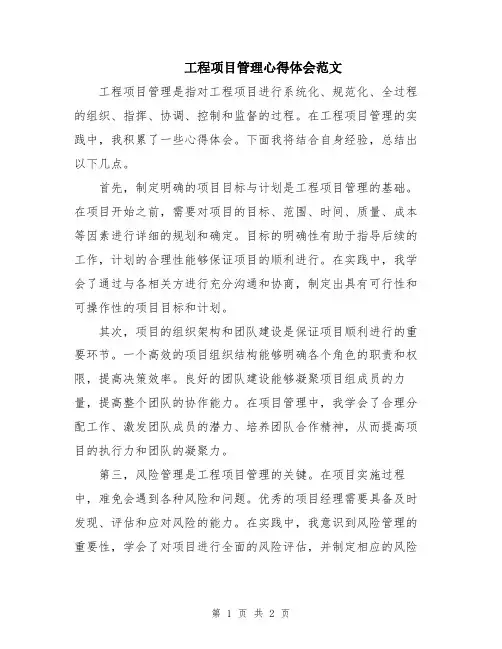 工程项目管理心得体会范文

工程项目管理是指对工程项目进行系统化、规范化、全过程的组织、指挥、协调、控制和监督的过程。在工程项目管理的实践中，我积累了一些心得体会。下面我将结合自身经验，总结出以下几点。

首先，制定明确的项目目标与计划是工程项目管理的基础。在项目开始之前，需要对项目的目标、范围、时间、质量、成本等因素进行详细的规划和确定。目标的明确性有助于指导后续的工作，计划的合理性能够保证项目的顺利进行。在实践中，我学会了通过与各相关方进行充分沟通和协商，制定出具有可行性和可操作性的项目目标和计划。

其次，项目的组织架构和团队建设是保证项目顺利进行的重要环节。一个高效的项目组织结构能够明确各个角色的职责和权限，提高决策效率。良好的团队建设能够凝聚项目组成员的力量，提高整个团队的协作能力。在项目管理中，我学会了合理分配工作、激发团队成员的潜力、培养团队合作精神，从而提高项目的执行力和团队的凝聚力。

第三，风险管理是工程项目管理的关键。在项目实施过程中，难免会遇到各种风险和问题。优秀的项目经理需要具备及时发现、评估和应对风险的能力。在实践中，我意识到风险管理的重要性，学会了对项目进行全面的风险评估，并制定相应的风险

第 1 页 共 2 页